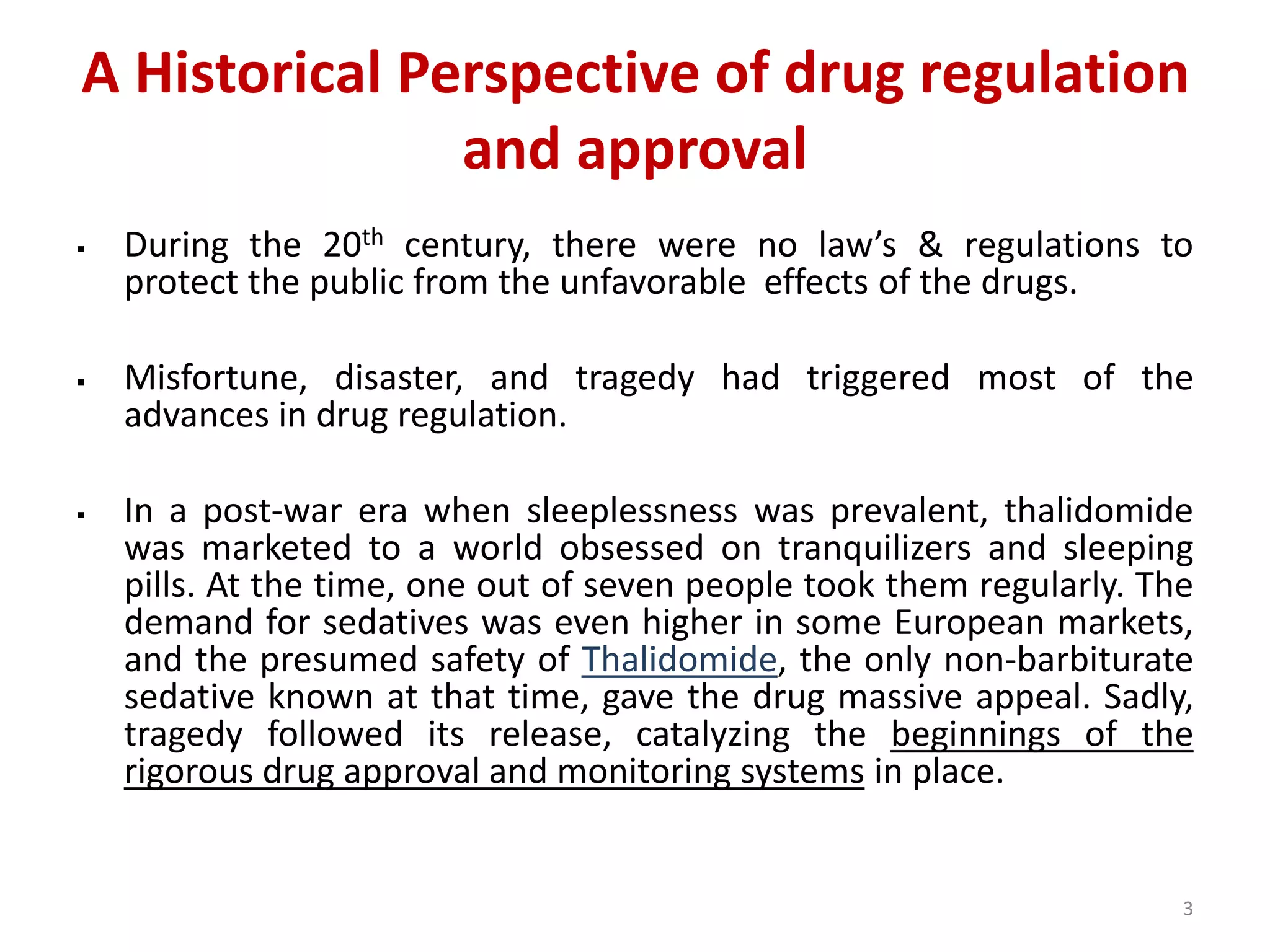 A Historical Perspective of drug regulation and approval

▪ During the 20th century, there were no law's & regulations to protect the public from the unfavorable effects of the drugs.

▪ Misfortune, disaster, and tragedy had triggered most of the advances in drug regulation.

▪ In a post-war era when sleeplessness was prevalent, thalidomide was marketed to a world obsessed on tranquilizers and sleeping pills. At the time, one out of seven people took them regularly. The demand for sedatives was even higher in some European markets, and the presumed safety of Thalidomide, the only non-barbiturate sedative known at that time, gave the drug massive appeal. Sadly, tragedy followed its release, catalyzing the beginnings of the rigorous drug approval and monitoring systems in place.

3